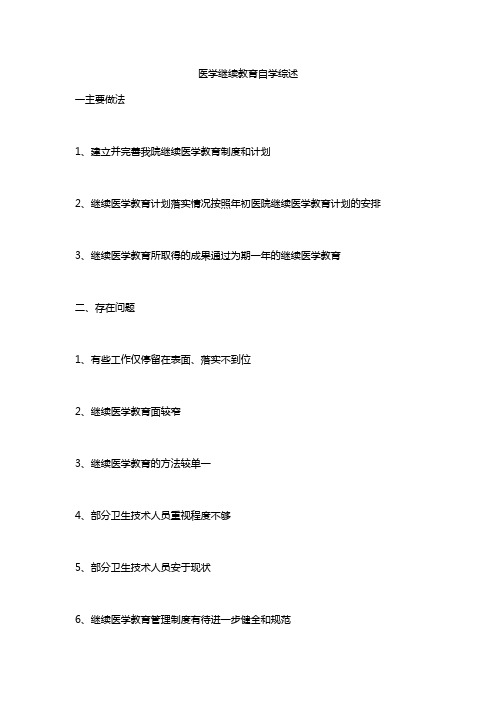 医学继续教育自学综述

一主要做法

1、建立并完善我院继续医学教育制度和计划

2、继续医学教育计划落实情况按照年初医院继续医学教育计划的安排

3、继续医学教育所取得的成果通过为期一年的继续医学教育

二、存在问题

1、有些工作仅停留在表面、落实不到位

2、继续医学教育面较窄

3、继续医学教育的方法较单一

4、部分卫生技术人员重视程度不够

5、部分卫生技术人员安于现状

6、继续医学教育管理制度有待进一步健全和规范